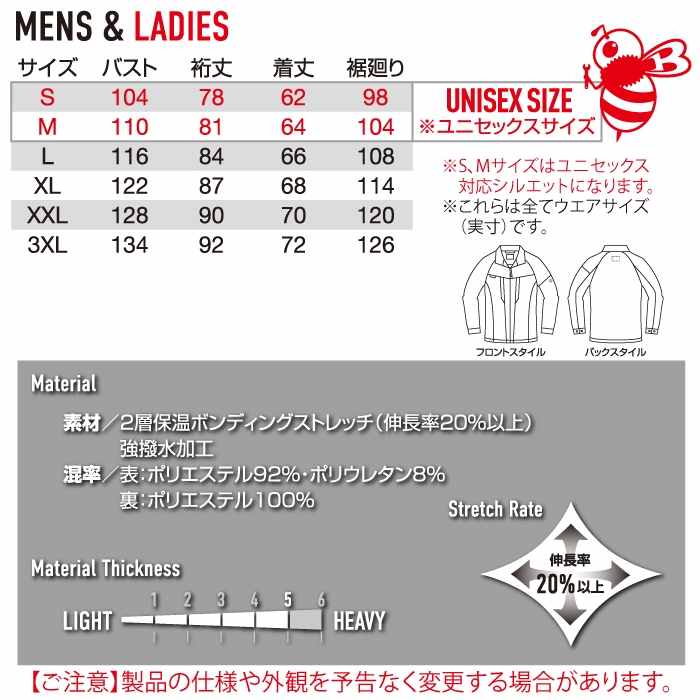 MENS & LADIES

| サイズ | バスト | 裄丈 | 着丈 | 裾廻り |
|---|---|---|---|---|
| S | 104 | 78 | 62 | 98 |
| M | 110 | 81 | 64 | 104 |
| L | 116 | 84 | 66 | 108 |
| XL | 122 | 87 | 68 | 114 |
| XXL | 128 | 90 | 70 | 120 |
| 3XL | 134 | 92 | 72 | 126 |

UNISEX SIZE
※ユニセックスサイズ

※S、Mサイズはユニセックス対応シルエットになります。
※これらは全てウエアサイズ（実寸）です。

フロントスタイル
バックスタイル

Material

素材／2層保温ボンディングストレッチ（伸長率20%以上）
強撥水加工
混率／表：ポリエステル92%・ポリウレタン8%
裏：ポリエステル100%

Stretch Rate
伸長率
20%以上

Material Thickness
1 2 3 4 5 6
LIGHT HEAVY

【ご注意】製品の仕様や外観を予告なく変更する場合があります。